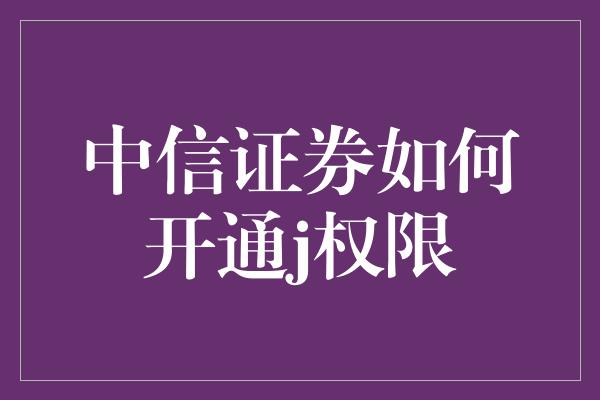 中信证券如何开通j权限